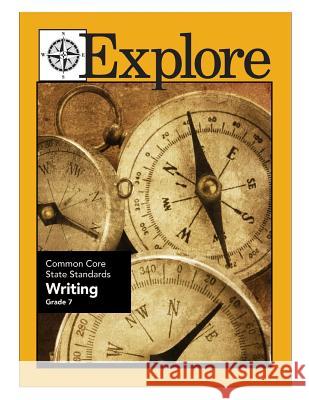 Explore

Common Core State Standards
Writing
Grade 7

Kraina Książek